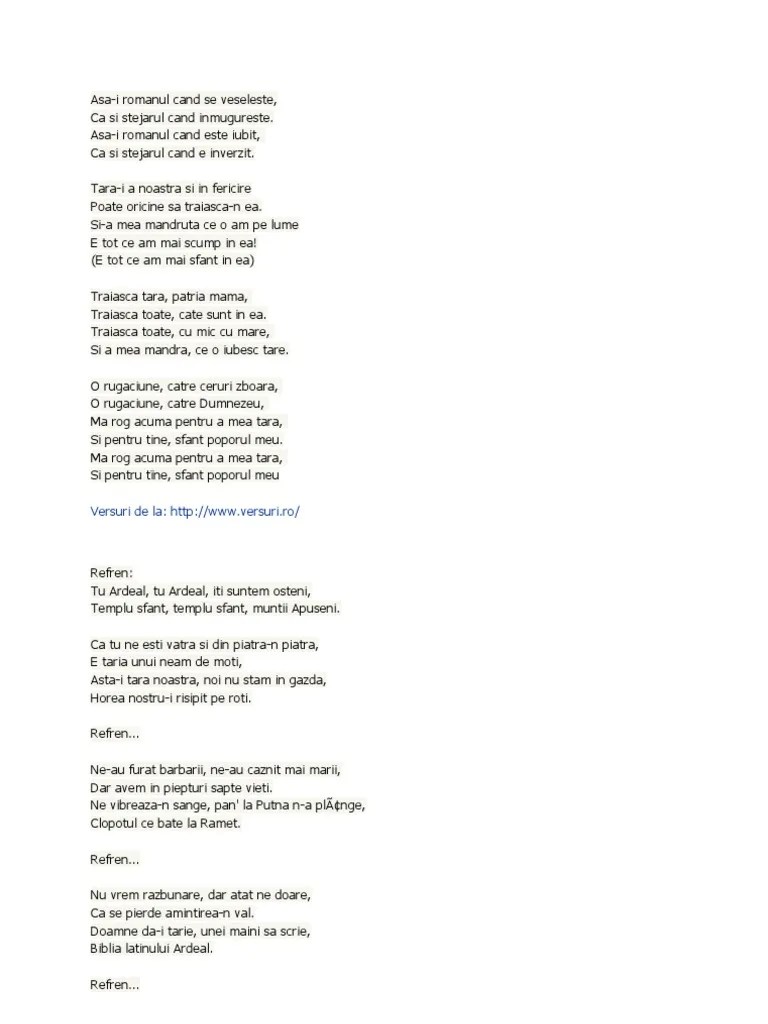 Asa-i romanul cand se veseleste,
Ca si stejarul cand inmugureste.
Asa-i romanul cand este iubit,
Ca si stejarul cand e inverzit.

Tara-i a noastra si in fericire
Poate oricine sa traiasca-n ea.
Si-a mea mandruta ce o am pe lume
E tot ce am mai scump in ea!
(E tot ce am mai sfant in ea)

Traiasca tara, patria mama,
Traiasca toate, cate sunt in ea.
Traiasca toate, cu mic cu mare,
Si a mea mandra, ce o iubesc tare.

O rugaciune, catre ceruri zboara,
O rugaciune, catre Dumnezeu,
Ma rog acuma pentru a mea tara,
Si pentru tine, sfant poporul meu.
Ma rog acuma pentru a mea tara,
Si pentru tine, sfant poporul meu

Versuri de la: http://www.versuri.ro/

Refren:
Tu Ardeal, tu Ardeal, iti suntem osteni,
Templu sfant, templu sfant, muntii Apuseni.

Ca tu ne esti vatra si din piatra-n piatra,
E taria unui neam de moti,
Asta-i tara noastra, noi nu stam in gazda,
Horea nostru-i risipit pe roti.

Refren...

Ne-au furat barbarii, ne-au caznit mai marii,
Dar avem in piepturi sapte vieti.
Ne vibreaza-n sange, pan' la Putna n-a plÃ¢nge,
Clopotul ce bate la Ramet.

Refren...

Nu vrem razbunare, dar atat ne doare,
Ca se pierde amintirea-n val.
Doamne da-i tarie, unei maini sa scrie,
Biblia latinului Ardeal.

Refren...